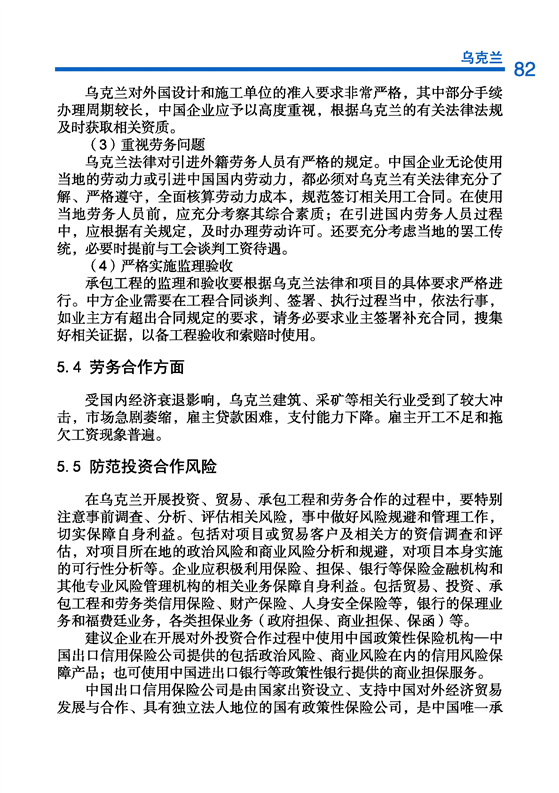 乌克兰 82

乌克兰对外国设计和施工单位的准入要求非常严格，其中部分手续办理周期较长，中国企业应予以高度重视，根据乌克兰的有关法律法规及时获取相关资质。

（3）重视劳务问题

乌克兰法律对引进外籍劳务人员有严格的规定。中国企业无论使用当地的劳动力或引进中国国内劳动力，都必须对乌克兰有关法律充分了解、严格遵守，全面核算劳动力成本，规范签订相关用工合同。在使用当地劳务人员前，应充分考察其综合素质；在引进国内劳务人员过程中，应根据有关规定，及时办理劳动许可。还要充分考虑当地的罢工传统，必要时提前与工会谈判工资待遇。

（4）严格实施监理验收

承包工程的监理和验收要根据乌克兰法律和项目的具体要求严格进行。中方企业需要在工程合同谈判、签署、执行过程当中，依法行事，如业主方有超出合同规定的要求，请务必要求业主签署补充合同，搜集好相关证据，以备工程验收和索赔时使用。

5.4 劳务合作方面

受国内经济衰退影响，乌克兰建筑、采矿等相关行业受到了较大冲击，市场急剧萎缩，雇主贷款困难，支付能力下降。雇主开工不足和拖欠工资现象普遍。

5.5 防范投资合作风险

在乌克兰开展投资、贸易、承包工程和劳务合作的过程中，要特别注意事前调查、分析、评估相关风险，事中做好风险规避和管理工作，切实保障自身利益。包括对项目或贸易客户及相关方的资信调查和评估，对项目所在地的政治风险和商业风险分析和规避，对项目本身实施的可行性分析等。企业应积极利用保险、担保、银行等保险金融机构和其他专业风险管理机构的相关业务保障自身利益。包括贸易、投资、承包工程和劳务类信用保险、财产保险、人身安全保险等，银行的保理业务和福费廷业务，各类担保业务（政府担保、商业担保、保函）等。

建议企业在开展对外投资合作过程中使用中国政策性保险机构—中国出口信用保险公司提供的包括政治风险、商业风险在内的信用风险保障产品；也可使用中国进出口银行等政策性银行提供的商业担保服务。

中国出口信用保险公司是由国家出资设立、支持中国对外经济贸易发展与合作、具有独立法人地位的国有政策性保险公司，是中国唯一承